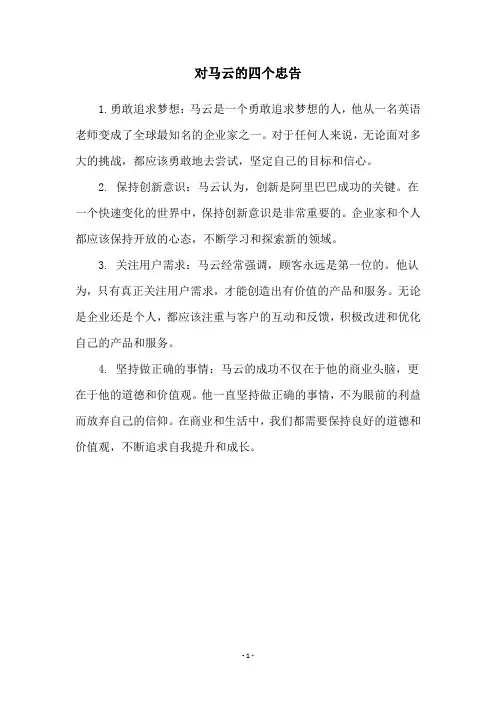 对马云的四个忠告

1.勇敢追求梦想：马云是一个勇敢追求梦想的人，他从一名英语老师变成了全球最知名的企业家之一。对于任何人来说，无论面对多大的挑战，都应该勇敢地去尝试，坚定自己的目标和信心。

2. 保持创新意识：马云认为，创新是阿里巴巴成功的关键。在一个快速变化的世界中，保持创新意识是非常重要的。企业家和个人都应该保持开放的心态，不断学习和探索新的领域。

3. 关注用户需求：马云经常强调，顾客永远是第一位的。他认为，只有真正关注用户需求，才能创造出有价值的产品和服务。无论是企业还是个人，都应该注重与客户的互动和反馈，积极改进和优化自己的产品和服务。

4. 坚持做正确的事情：马云的成功不仅在于他的商业头脑，更在于他的道德和价值观。他一直坚持做正确的事情，不为眼前的利益而放弃自己的信仰。在商业和生活中，我们都需要保持良好的道德和价值观，不断追求自我提升和成长。

- 1 -